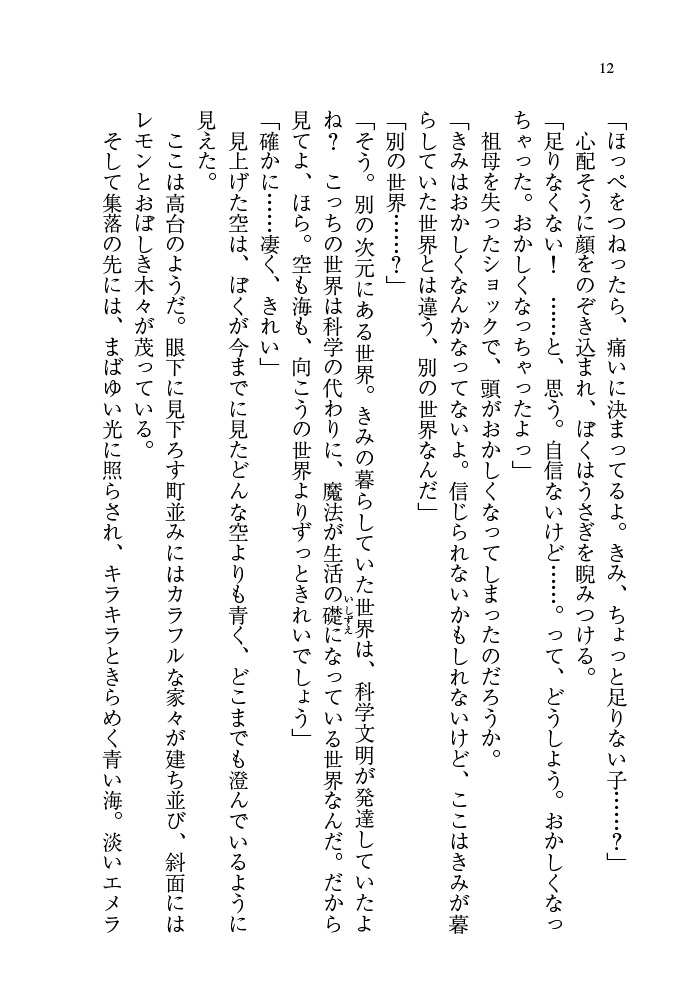 12

「ほっぺをつねったら、痛いに決まってるよ。きみ、ちょっと足りない子……？」

心配そうに顔をのぞき込まれ、ぼくはうさぎを睨みつける。

「足りなくない！　……と、思う。自信ないけど……。って、どうしよう。おかしくなっちゃった。おかしくなっちゃったよっ」

祖母を失ったショックで、頭がおかしくなってしまったのだろうか。

「きみはおかしくなんかなってないよ。信じられないかもしれないけど、ここはきみが暮らしていた世界とは違う、別の世界なんだ」

「別の世界……？」

「そう。別の次元にある世界。きみの暮らしていた世界は、科学文明が発達していたよね？　こっちの世界は科学の代わりに、魔法が生活の礎（いしずえ）になっている世界なんだ。だから見てよ、ほら。空も海も、向こうの世界よりずっときれいでしょう」

「確かに……凄く、きれい」

見上げた空は、ぼくが今までに見たどんな空よりも青く、どこまでも澄んでいるように見えた。

ここは高台のようだ。眼下に見下ろす町並みにはカラフルな家々が建ち並び、斜面にはレモンとおぼしき木々が茂っている。

そして集落の先には、まばゆい光に照らされ、キラキラときらめく青い海。淡いエメラ